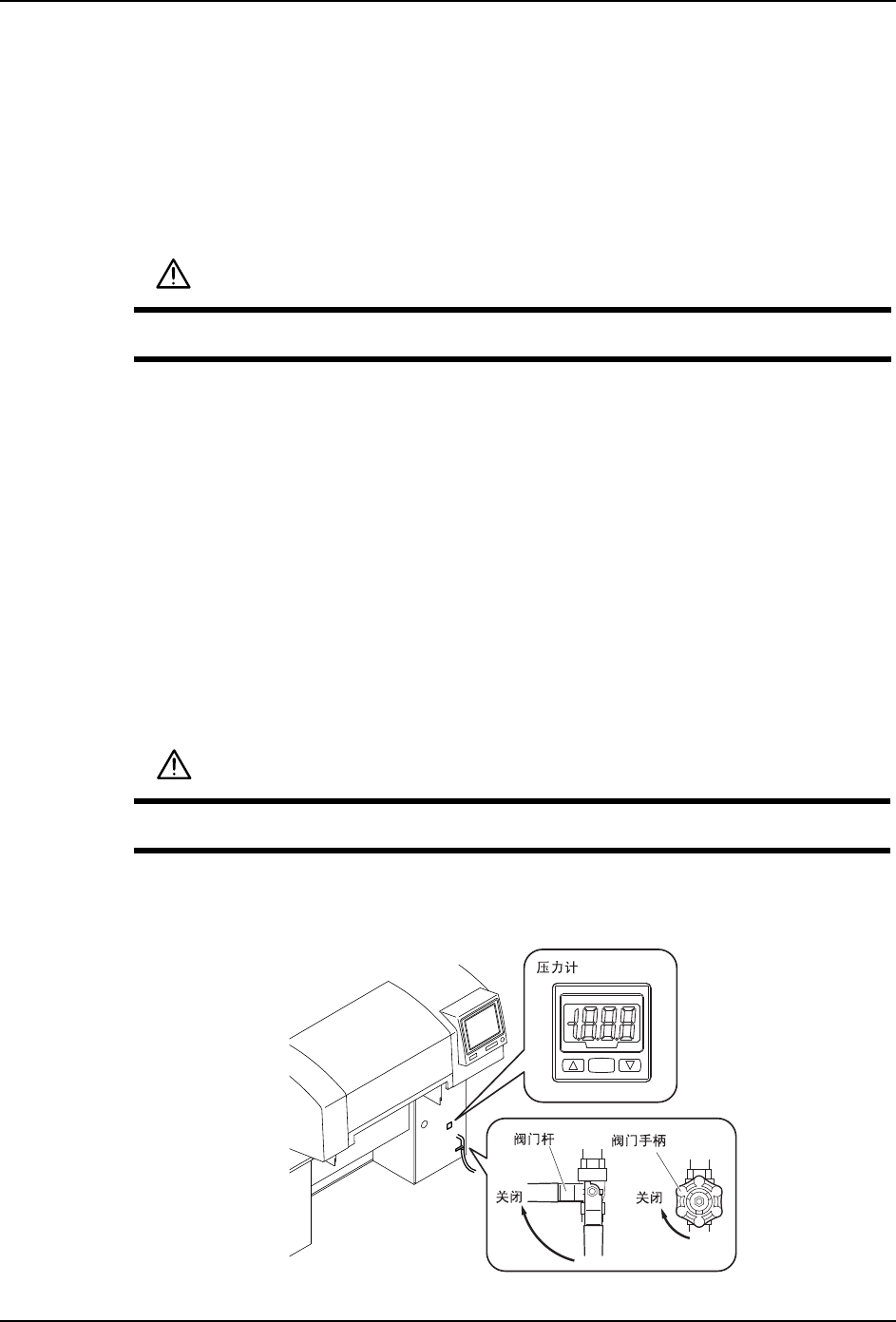 压力计

阀门杆

阀门手柄

关闭

关闭